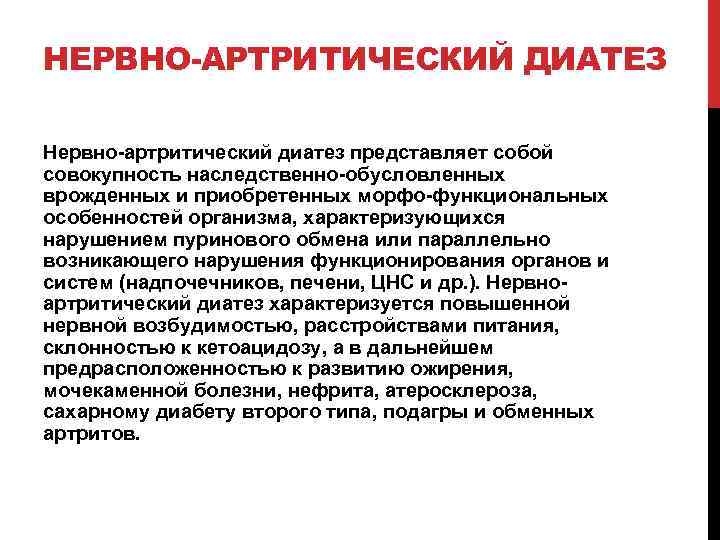 НЕРВНО-АРТРИТИЧЕСКИЙ ДИАТЕЗ

Нервно-артритический диатез представляет собой совокупность наследственно-обусловленных врожденных и приобретенных морфо-функциональных особенностей организма, характеризующихся нарушением пуринового обмена или параллельно возникающего нарушения функционирования органов и систем (надпочечников, печени, ЦНС и др.). Нервно-артритический диатез характеризуется повышенной нервной возбудимостью, расстройствами питания, склонностью к кетоацидозу, а в дальнейшем предрасположенностью к развитию ожирения, мочекаменной болезни, нефрита, атеросклероза, сахарному диабету второго типа, подагры и обменных артритов.